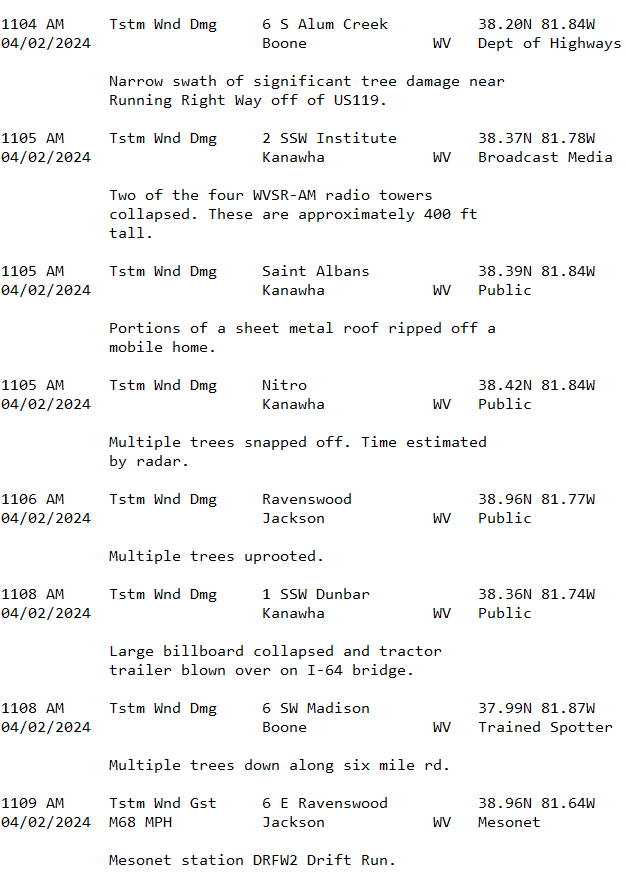 1104 AM     Tstm Wnd Dmg     6 S Alum Creek          38.20N 81.84W
04/02/2024                   Boone              WV   Dept of Highways

Narrow swath of significant tree damage near Running Right Way off of US119.

1105 AM     Tstm Wnd Dmg     2 SSW Institute         38.37N 81.78W
04/02/2024                   Kanawha            WV   Broadcast Media

Two of the four WVSR-AM radio towers collapsed. These are approximately 400 ft tall.

1105 AM     Tstm Wnd Dmg     Saint Albans            38.39N 81.84W
04/02/2024                   Kanawha            WV   Public

Portions of a sheet metal roof ripped off a mobile home.

1105 AM     Tstm Wnd Dmg     Nitro                   38.42N 81.84W
04/02/2024                   Kanawha            WV   Public

Multiple trees snapped off. Time estimated by radar.

1106 AM     Tstm Wnd Dmg     Ravenswood              38.96N 81.77W
04/02/2024                   Jackson            WV   Public

Multiple trees uprooted.

1108 AM     Tstm Wnd Dmg     1 SSW Dunbar            38.36N 81.74W
04/02/2024                   Kanawha            WV   Public

Large billboard collapsed and tractor trailer blown over on I-64 bridge.

1108 AM     Tstm Wnd Dmg     6 SW Madison            37.99N 81.87W
04/02/2024                   Boone              WV   Trained Spotter

Multiple trees down along six mile rd.

1109 AM     Tstm Wnd Gst     6 E Ravenswood          38.96N 81.64W
04/02/2024  M68 MPH          Jackson            WV   Mesonet

Mesonet station DRFW2 Drift Run.